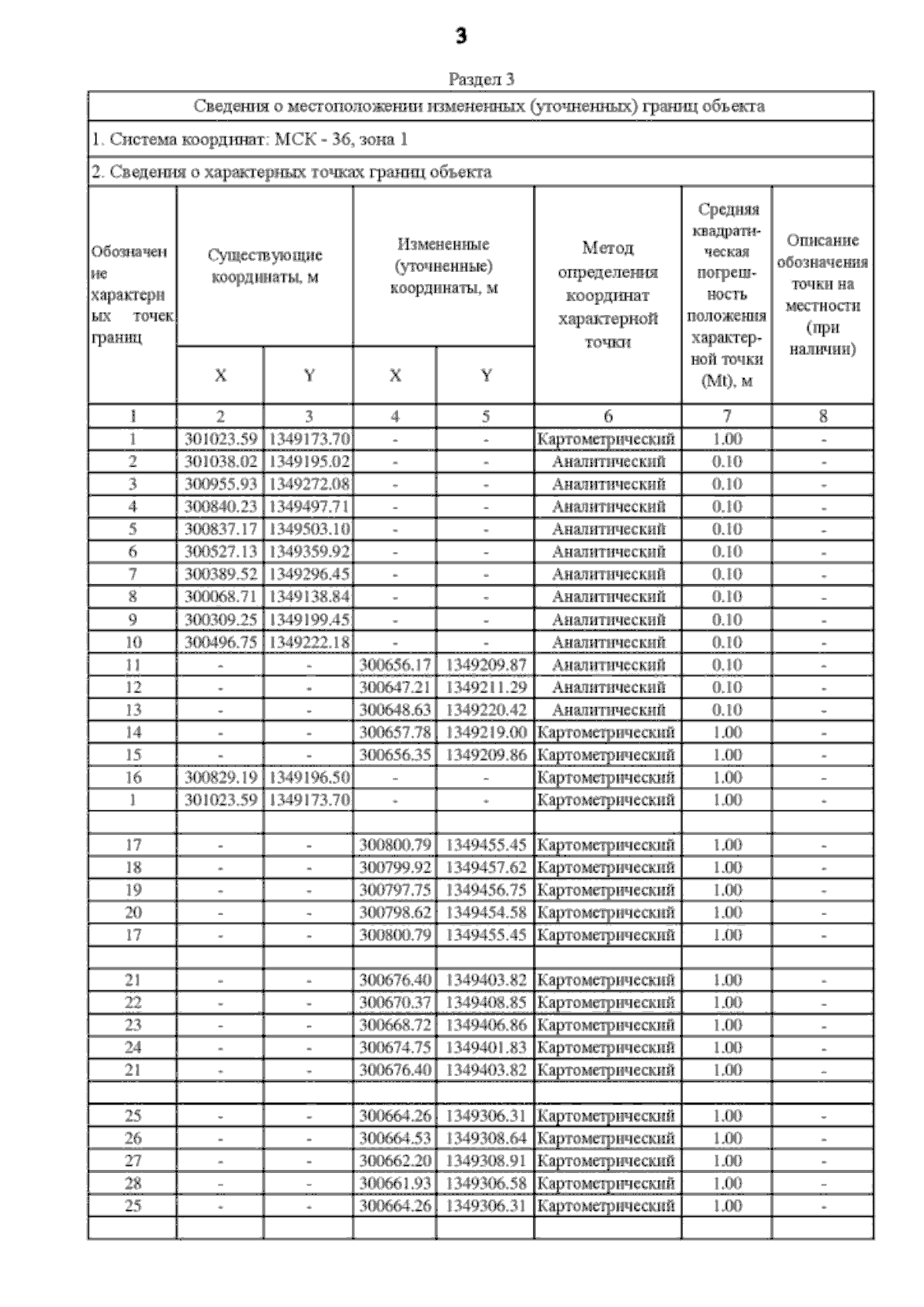 3

Раздел 3

Сведения о местоположении измененных (уточненных) границ объекта

1. Система координат: МСК - 36, зона 1

2. Сведения о характерных точках границ объекта

| Обозначение характерных точек границ | Существующие координаты, м X | Существующие координаты, м Y | Измененные (уточненные) координаты, м X | Измененные (уточненные) координаты, м Y | Метод определения координат характерной точки | Средняя квадратическая погрешность положения характерной точки (Mt), м | Описание обозначения точки на местности (при наличии) |
|---|---|---|---|---|---|---|---|
| 1 | 2 | 3 | 4 | 5 | 6 | 7 | 8 |
| 1 | 301023.59 | 1349173.70 | - | - | Картометрический | 1.00 | - |
| 2 | 301038.02 | 1349195.02 | - | - | Аналитический | 0.10 | - |
| 3 | 300955.93 | 1349272.08 | - | - | Аналитический | 0.10 | - |
| 4 | 300840.23 | 1349497.71 | - | - | Аналитический | 0.10 | - |
| 5 | 300837.17 | 1349503.10 | - | - | Аналитический | 0.10 | - |
| 6 | 300527.13 | 1349359.92 | - | - | Аналитический | 0.10 | - |
| 7 | 300389.52 | 1349296.45 | - | - | Аналитический | 0.10 | - |
| 8 | 300068.71 | 1349138.84 | - | - | Аналитический | 0.10 | - |
| 9 | 300309.25 | 1349199.45 | - | - | Аналитический | 0.10 | - |
| 10 | 300496.75 | 1349222.18 | - | - | Аналитический | 0.10 | - |
| 11 | - | - | 300656.17 | 1349209.87 | Аналитический | 0.10 | - |
| 12 | - | - | 300647.21 | 1349211.29 | Аналитический | 0.10 | - |
| 13 | - | - | 300648.63 | 1349220.42 | Аналитический | 0.10 | - |
| 14 | - | - | 300657.78 | 1349219.00 | Картометрический | 1.00 | - |
| 15 | - | - | 300656.35 | 1349209.86 | Картометрический | 1.00 | - |
| 16 | 300829.19 | 1349196.50 | - | - | Картометрический | 1.00 | - |
| 1 | 301023.59 | 1349173.70 | - | - | Картометрический | 1.00 | - |
| | | | | | | | |
| 17 | - | - | 300800.79 | 1349455.45 | Картометрический | 1.00 | - |
| 18 | - | - | 300799.92 | 1349457.62 | Картометрический | 1.00 | - |
| 19 | - | - | 300797.75 | 1349456.75 | Картометрический | 1.00 | - |
| 20 | - | - | 300798.62 | 1349454.58 | Картометрический | 1.00 | - |
| 17 | - | - | 300800.79 | 1349455.45 | Картометрический | 1.00 | - |
| | | | | | | | |
| 21 | - | - | 300676.40 | 1349403.82 | Картометрический | 1.00 | - |
| 22 | - | - | 300670.37 | 1349408.85 | Картометрический | 1.00 | - |
| 23 | - | - | 300668.72 | 1349406.86 | Картометрический | 1.00 | - |
| 24 | - | - | 300674.75 | 1349401.83 | Картометрический | 1.00 | - |
| 21 | - | - | 300676.40 | 1349403.82 | Картометрический | 1.00 | - |
| | | | | | | | |
| 25 | - | - | 300664.26 | 1349306.31 | Картометрический | 1.00 | - |
| 26 | - | - | 300664.53 | 1349308.64 | Картометрический | 1.00 | - |
| 27 | - | - | 300662.20 | 1349308.91 | Картометрический | 1.00 | - |
| 28 | - | - | 300661.93 | 1349306.58 | Картометрический | 1.00 | - |
| 25 | - | - | 300664.26 | 1349306.31 | Картометрический | 1.00 | - |
| | | | | | | | |